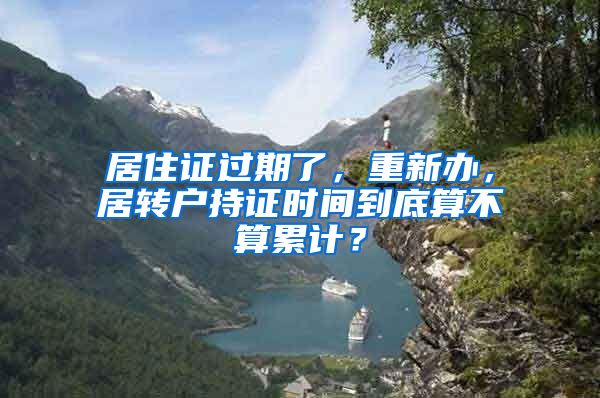 居住证过期了，重新办，居转户持证时间到底算不算累计？